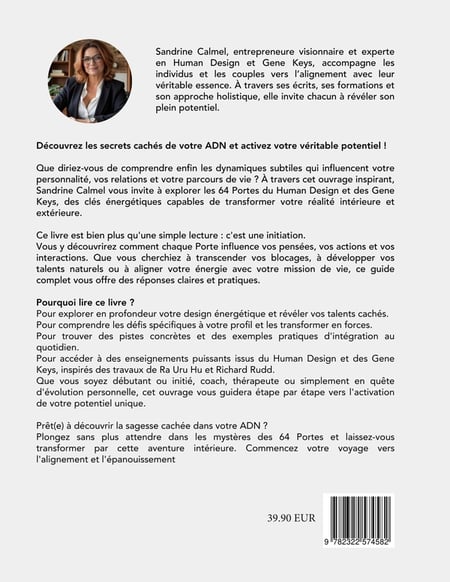 Sandrine Calmel, entrepreneure visionnaire et experte en Human Design et Gene Keys, accompagne les individus et les couples vers l'alignement avec leur véritable essence. À travers ses écrits, ses formations et son approche holistique, elle invite chacun à révéler son plein potentiel.

Découvrez les secrets cachés de votre ADN et activez votre véritable potentiel !

Que diriez-vous de comprendre enfin les dynamiques subtiles qui influencent votre personnalité, vos relations et votre parcours de vie ? À travers cet ouvrage inspirant, Sandrine Calmel vous invite à explorer les 64 Portes du Human Design et des Gene Keys, des clés énergétiques capables de transformer votre réalité intérieure et extérieure.

Ce livre est bien plus qu'une simple lecture : c'est une initiation.
Vous y découvrirez comment chaque Porte influence vos pensées, vos actions et vos interactions. Que vous cherchiez à transcender vos blocages, à développer vos talents naturels ou à aligner votre énergie avec votre mission de vie, ce guide complet vous offre des réponses claires et pratiques.

Pourquoi lire ce livre ?
Pour explorer en profondeur votre design énergétique et révéler vos talents cachés.
Pour comprendre les défis spécifiques à votre profil et les transformer en forces.
Pour trouver des pistes concrètes et des exemples pratiques d'intégration au quotidien.
Pour accéder à des enseignements puissants issus du Human Design et des Gene Keys, inspirés des travaux de Ra Uru Hu et Richard Rudd.
Que vous soyez débutant ou initié, coach, thérapeute ou simplement en quête d'évolution personnelle, cet ouvrage vous guidera étape par étape vers l'activation de votre potentiel unique.

Prêt(e) à découvrir la sagesse cachée dans votre ADN ?
Plongez sans plus attendre dans les mystères des 64 Portes et laissez-vous transformer par cette aventure intérieure. Commencez votre voyage vers l'alignement et l'épanouissement

39.90 EUR

9 782322 574582